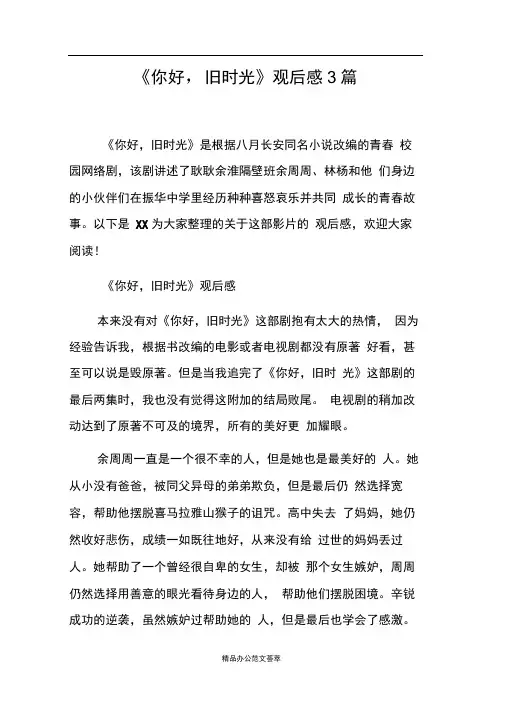 《你好，旧时光》观后感 3 篇

《你好，旧时光》是根据八月长安同名小说改编的青春 校园网络剧，该剧讲述了耿耿余淮隔壁班余周周、林杨和他 们身边的小伙伴们在振华中学里经历种种喜怒哀乐并共同 成长的青春故事。以下是 XX 为大家整理的关于这部影片的 观后感，欢迎大家阅读！

《你好，旧时光》观后感

本来没有对《你好，旧时光》这部剧抱有太大的热情， 因为经验告诉我，根据书改编的电影或者电视剧都没有原著 好看，甚至可以说是毁原著。但是当我追完了《你好，旧时 光》这部剧的最后两集时，我也没有觉得这附加的结局败尾。 电视剧的稍加改动达到了原著不可及的境界，所有的美好更 加耀眼。

余周周一直是一个很不幸的人，但是她也是最美好的 人。她从小没有爸爸，被同父异母的弟弟欺负，但是最后仍 然选择宽容，帮助他摆脱喜马拉雅山猴子的诅咒。高中失去 了妈妈，她仍然收好悲伤，成绩一如既往地好，从来没有给 过世的妈妈丢过人。她帮助了一个曾经很自卑的女生，却被 那个女生嫉妒，周周仍然选择用善意的眼光看待身边的人， 帮助他们摆脱困境。辛锐成功的逆袭，虽然嫉妒过帮助她的 人，但是最后也学会了感激。

精品办公范文荟萃